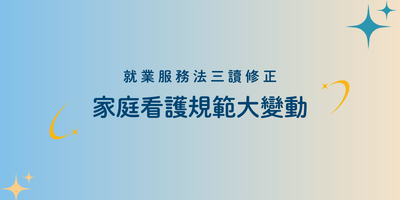 就業服務法三讀修正

家庭看護規範大變動